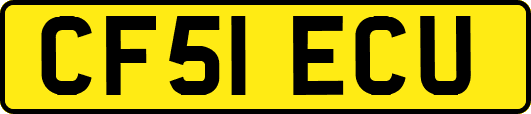 CF51 ECU